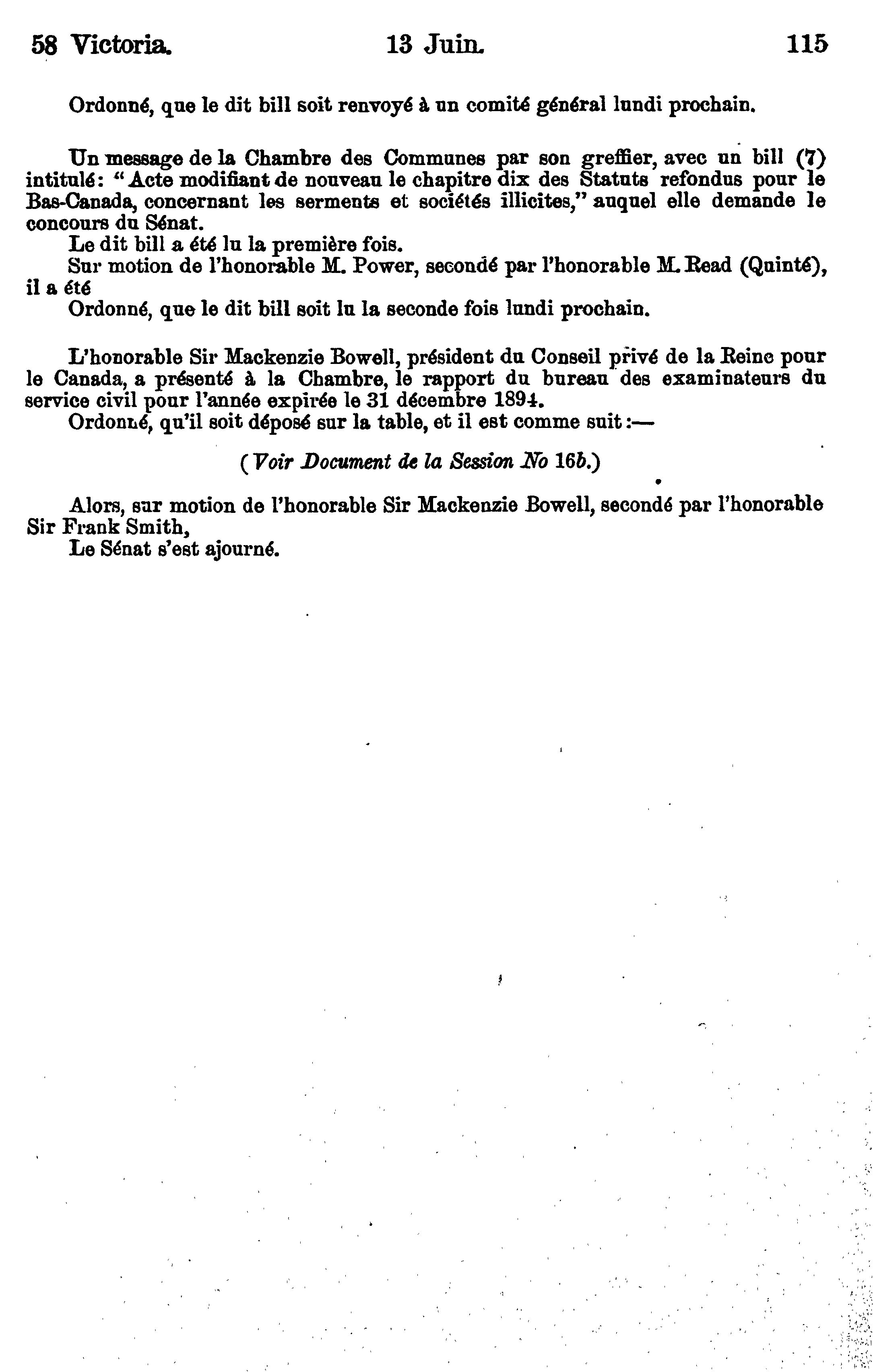 58 Victoria. 13 Juin. 115

Ordonné, que le dit bill soit renvoyé à un comité général lundi prochain.

Un message de la Chambre des Communes par son greffier, avec un bill (7) intitulé: "Acte modifiant de nouveau le chapitre dix des Statuts refondus pour le Bas-Canada, concernant les serments et sociétés illicites," auquel elle demande le concours du Sénat.

Le dit bill a été lu la première fois.

Sur motion de l'honorable M. Power, secondé par l'honorable M. Read (Quinté), il a été

Ordonné, que le dit bill soit lu la seconde fois lundi prochain.

L'honorable Sir Mackenzie Bowell, président du Conseil privé de la Reine pour le Canada, a présenté à la Chambre, le rapport du bureau des examinateurs du service civil pour l'année expirée le 31 décembre 1894.

Ordonné, qu'il soit déposé sur la table, et il est comme suit:—

(Voir Document de la Session No 16b.)

Alors, sur motion de l'honorable Sir Mackenzie Bowell, secondé par l'honorable Sir Frank Smith,

Le Sénat s'est ajourné.